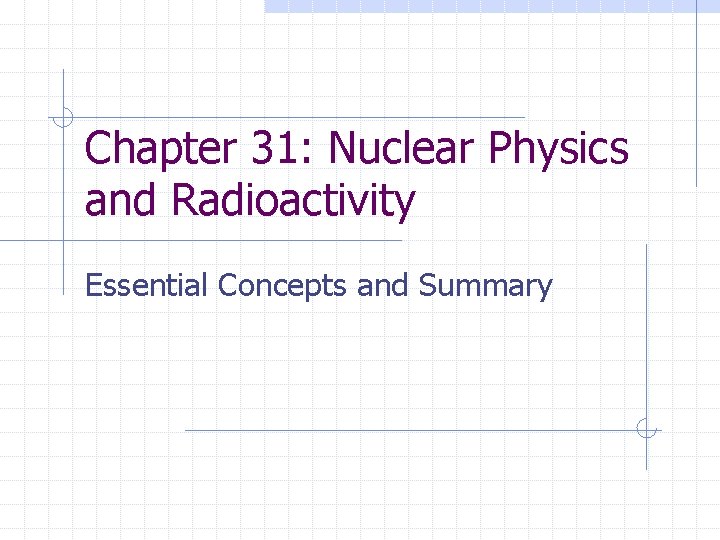 Chapter 31: Nuclear Physics and Radioactivity

Essential Concepts and Summary